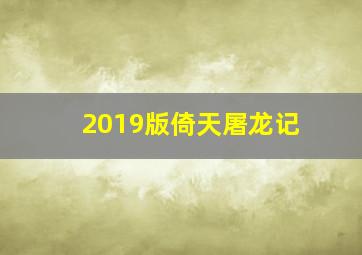 2019版倚天屠龙记